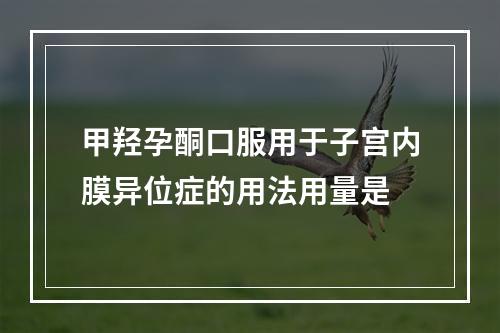 甲羟孕酮口服用于子宫内膜异位症的用法用量是